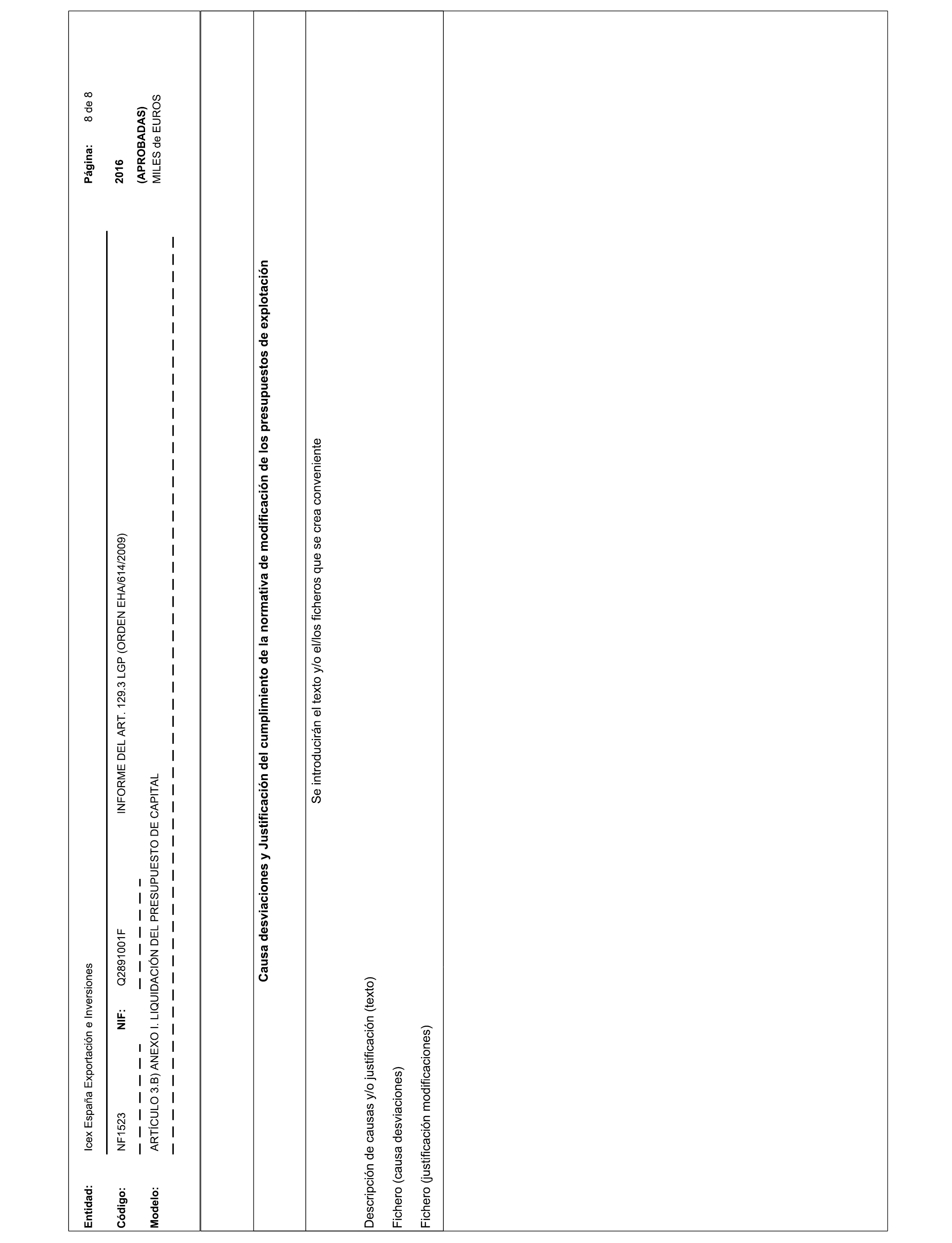 Entidad: Icex España Exportación e Inversiones

Página: 8 de 8

Código: NF1523 NIF: Q2891001F INFORME DEL ART. 129.3 LGP (ORDEN EHA/614/2009)

2016

Modelo: ARTÍCULO 3.B) ANEXO I. LIQUIDACIÓN DEL PRESUPUESTO DE CAPITAL

(APROBADAS)
MILES de EUROS

Causa desviaciones y Justificación del cumplimiento de la normativa de modificación de los presupuestos de explotación

Se introducirán el texto y/o el/los ficheros que se crea conveniente

Descripción de causas y/o justificación (texto)

Fichero (causa desviaciones)

Fichero (justificación modificaciones)